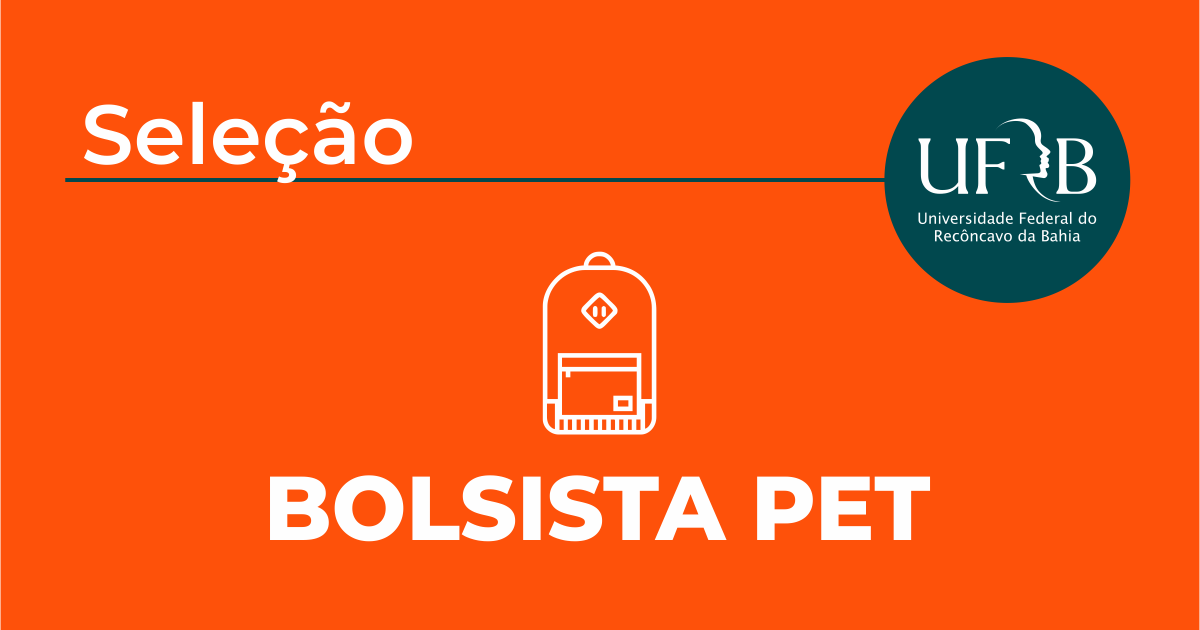 Seleção

UFRB
Universidade Federal do Recôncavo da Bahia

BOLSISTA PET